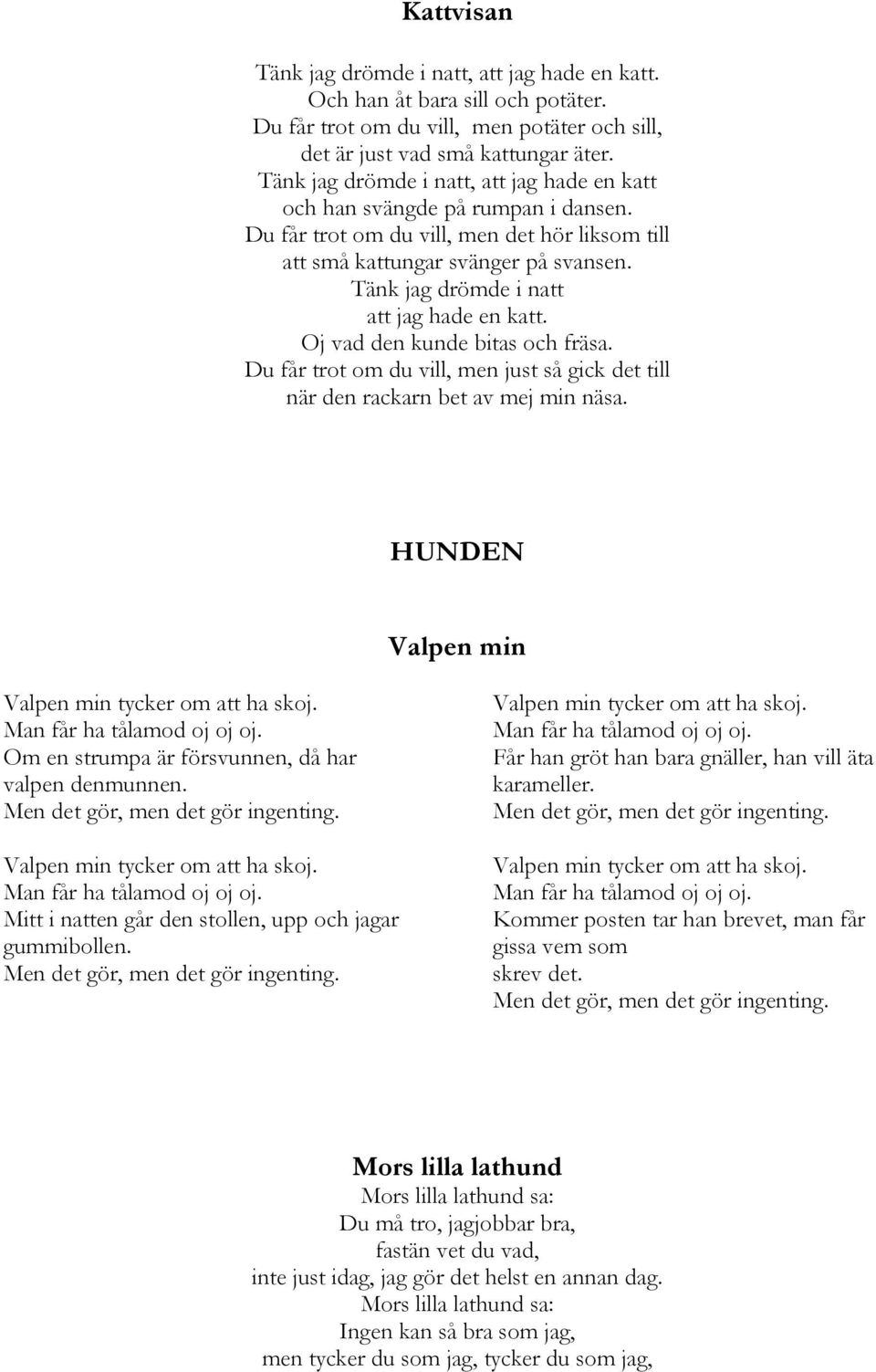 Kattvisan

Tänk jag drömde i natt, att jag hade en katt.
Och han åt bara sill och potäter.
Du får trot om du vill, men potäter och sill,
det är just vad små kattungar äter.
Tänk jag drömde i natt, att jag hade en katt
och han svängde på rumpan i dansen.
Du får trot om du vill, men det hör liksom till
att små kattungar svänger på svansen.
Tänk jag drömde i natt
att jag hade en katt.
Oj vad den kunde bitas och fräsa.
Du får trot om du vill, men just så gick det till
när den rackarn bet av mej min näsa.

HUNDEN

Valpen min

Valpen min tycker om att ha skoj.
Man får ha tålamod oj oj oj.
Om en strumpa är försvunnen, då har valpen denmunnen.
Men det gör, men det gör ingenting.

Valpen min tycker om att ha skoj.
Man får ha tålamod oj oj oj.
Mitt i natten går den stollen, upp och jagar gummibollen.
Men det gör, men det gör ingenting.

Valpen min tycker om att ha skoj.
Man får ha tålamod oj oj oj.
Får han gröt han bara gnäller, han vill äta karameller.
Men det gör, men det gör ingenting.

Valpen min tycker om att ha skoj.
Man får ha tålamod oj oj oj.
Kommer posten tar han brevet, man får gissa vem som
skrev det.
Men det gör, men det gör ingenting.

Mors lilla lathund
Mors lilla lathund sa:
Du må tro, jagjobbar bra,
fastän vet du vad,
inte just idag, jag gör det helst en annan dag.
Mors lilla lathund sa:
Ingen kan så bra som jag,
men tycker du som jag, tycker du som jag,